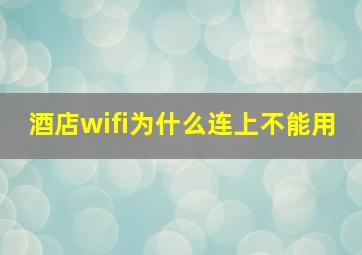 酒店wifi为什么连上不能用